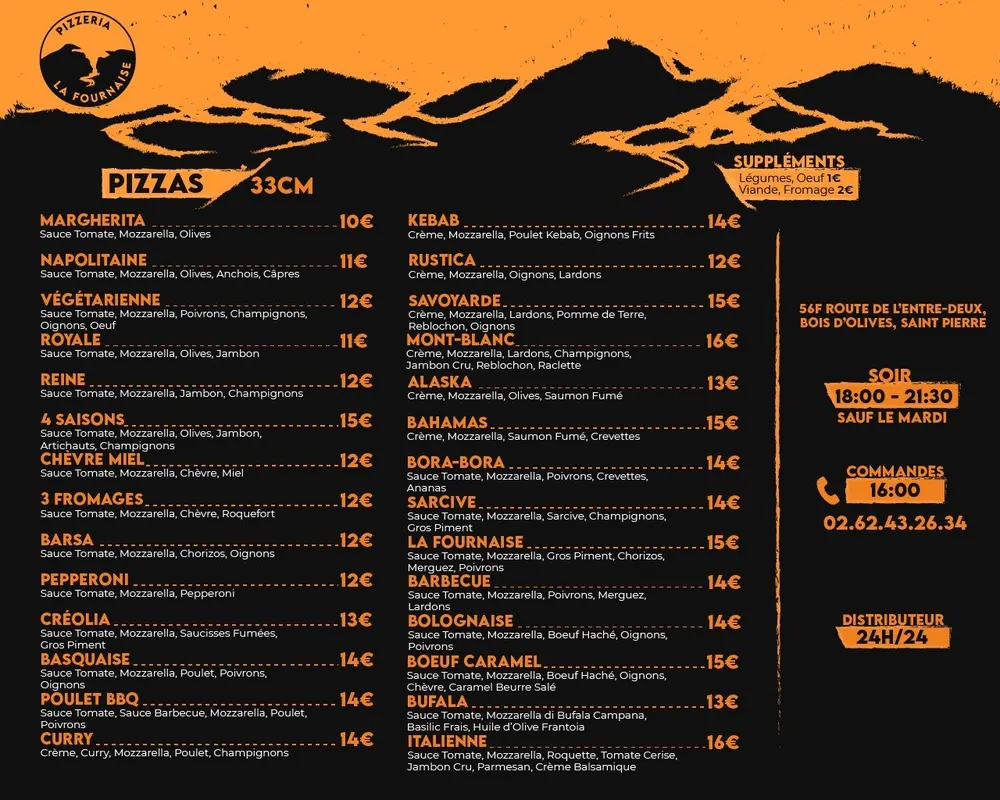 PIZZERIA
LA FOURNAISE

PIZZAS 33CM

MARGHERITA 10€
Sauce Tomate, Mozzarella, Olives

NAPOLITAINE 11€
Sauce Tomate, Mozzarella, Olives, Anchois, Câpres

VÉGÉTARIENNE 12€
Sauce Tomate, Mozzarella, Poivrons, Champignons, Oignons, Oeuf

ROYALE 11€
Sauce Tomate, Mozzarella, Olives, Jambon

REINE 12€
Sauce Tomate, Mozzarella, Jambon, Champignons

4 SAISONS 15€
Sauce Tomate, Mozzarella, Olives, Jambon, Artichauts, Champignons

CHÈVRE MIEL 12€
Sauce Tomate, Mozzarella, Chèvre, Miel

3 FROMAGES 12€
Sauce Tomate, Mozzarella, Chèvre, Roquefort

BARSA 12€
Sauce Tomate, Mozzarella, Chorizos, Oignons

PEPPERONI 12€
Sauce Tomate, Mozzarella, Pepperoni

CRÉOLIA 13€
Sauce Tomate, Mozzarella, Saucisses Fumées, Gros Piment

BASQUAISE 14€
Sauce Tomate, Mozzarella, Poulet, Poivrons, Oignons

POULET BBQ 14€
Sauce Tomate, Sauce Barbecue, Mozzarella, Poulet, Poivrons

CURRY 14€
Crème, Curry, Mozzarella, Poulet, Champignons

KEBAB 14€
Crème, Mozzarella, Poulet Kebab, Oignons Frits

RUSTICA 12€
Crème, Mozzarella, Oignons, Lardons

SAVOYARDE 15€
Crème, Mozzarella, Lardons, Pomme de Terre, Reblochon, Oignons

MONT-BLANC 16€
Crème, Mozzarella, Lardons, Champignons, Jambon Cru, Reblochon, Raclette

ALASKA 13€
Crème, Mozzarella, Olives, Saumon Fumé

BAHAMAS 15€
Crème, Mozzarella, Saumon Fumé, Crevettes

BORA-BORA 14€
Sauce Tomate, Mozzarella, Poivrons, Crevettes, Ananas

SARCIVE 14€
Sauce Tomate, Mozzarella, Sarcive, Champignons, Gros Piment

LA FOURNAISE 15€
Sauce Tomate, Mozzarella, Gros Piment, Chorizos, Merguez, Poivrons

BARBECUE 14€
Sauce Tomate, Mozzarella, Poivrons, Merguez, Lardons

BOLOGNAISE 14€
Sauce Tomate, Mozzarella, Boeuf Haché, Oignons, Poivrons

BOEUF CARAMEL 15€
Sauce Tomate, Mozzarella, Boeuf Haché, Oignons, Chèvre, Caramel Beurre Salé

BUFALA 13€
Sauce Tomate, Mozzarella di Bufala Campana, Basilic Frais, Huile d'Olive Frantoia

ITALIENNE 16€
Sauce Tomate, Mozzarella, Roquette, Tomate Cerise, Jambon Cru, Parmesan, Crème Balsamique

SUPPLÉMENTS
Légumes, Oeuf 1€
Viande, Fromage 2€

56F ROUTE DE L'ENTRE-DEUX, BOIS D'OLIVES, SAINT PIERRE

SOIR
18:00 - 21:30
SAUF LE MARDI

COMMANDES
16:00
02.62.43.26.34

DISTRIBUTEUR
24H/24